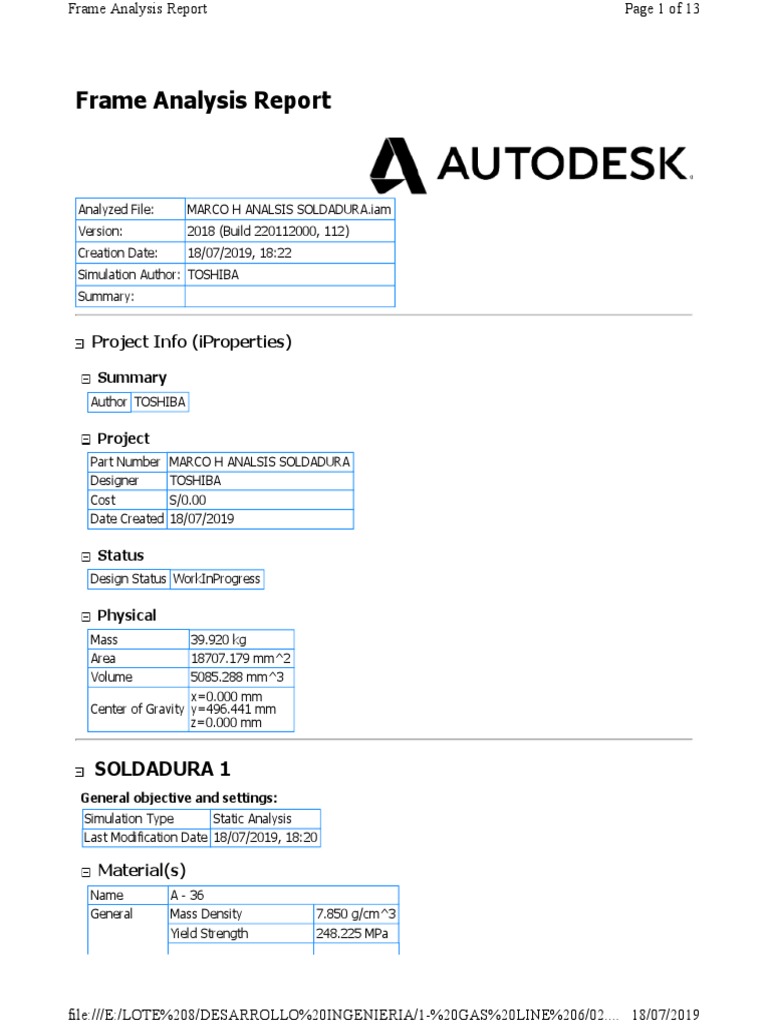 Frame Analysis Report

Page 1 of 13

Frame Analysis Report

AUTODESK.

Analyzed File: MARCO H ANALSIS SOLDADURA.iam
Version: 2018 (Build 220112000, 112)
Creation Date: 18/07/2019, 18:22
Simulation Author: TOSHIBA
Summary:

Project Info (iProperties)

Summary

Author TOSHIBA

Project

Part Number MARCO H ANALSIS SOLDADURA
Designer TOSHIBA
Cost S/0.00
Date Created 18/07/2019

Status

Design Status WorkInProgress

Physical

Mass 39.920 kg
Area 18707.179 mm^2
Volume 5085.288 mm^3
Center of Gravity x=0.000 mm y=496.441 mm z=0.000 mm

SOLDADURA 1

General objective and settings:

Simulation Type Static Analysis
Last Modification Date 18/07/2019, 18:20

Material(s)

| Name | A - 36 | |
|---|---|---|
| General | Mass Density | 7.850 g/cm^3 |
| | Yield Strength | 248.225 MPa |

file:///E:/LOTE%208/DESARROLLO%20INGENIERIA/1-%20GAS%20LINE%206/02.... 18/07/2019